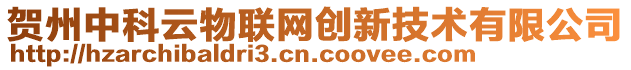 贺州中科云物联网创新技术有限公司
http://hzarchibaldri3.cn.coovee.com